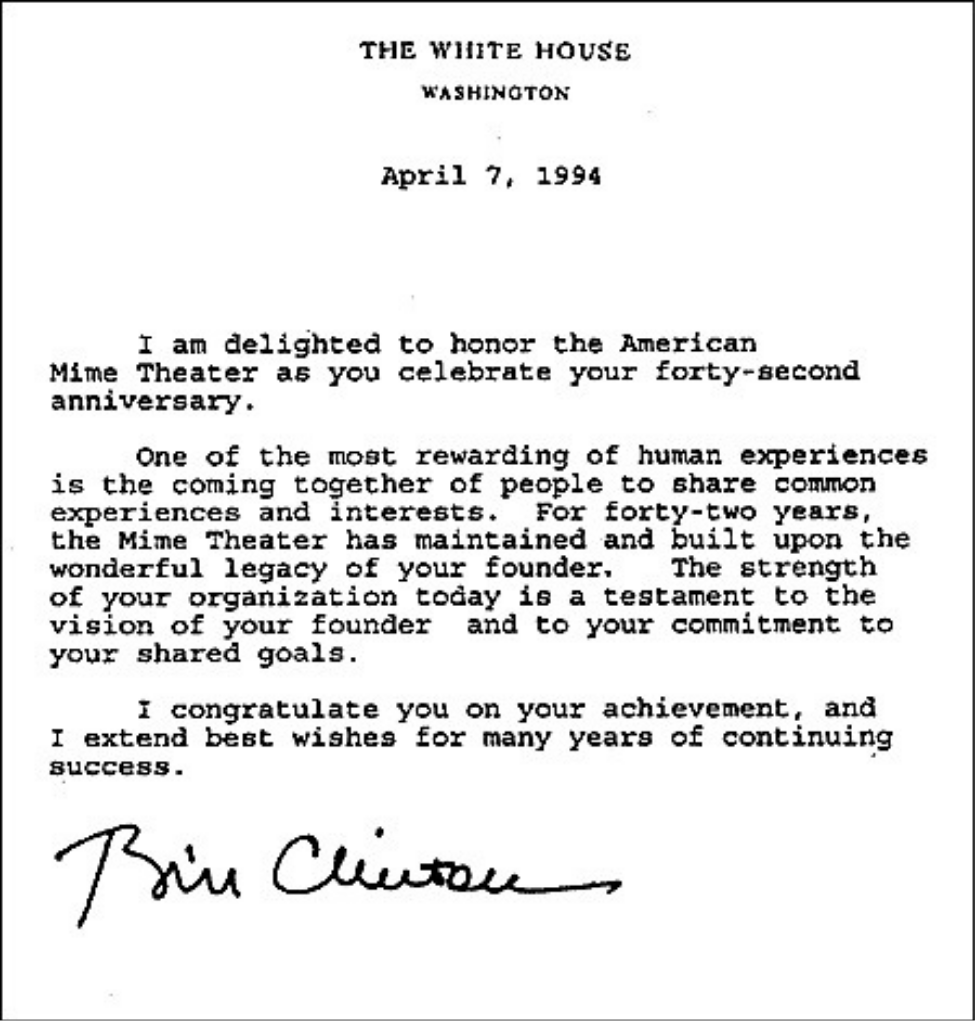 THE WHITE HOUSE
WASHINGTON

April 7, 1994

I am delighted to honor the American Mime Theater as you celebrate your forty-second anniversary.

One of the most rewarding of human experiences is the coming together of people to share common experiences and interests. For forty-two years, the Mime Theater has maintained and built upon the wonderful legacy of your founder. The strength of your organization today is a testament to the vision of your founder and to your commitment to your shared goals.

I congratulate you on your achievement, and I extend best wishes for many years of continuing success.

Bill Clinton